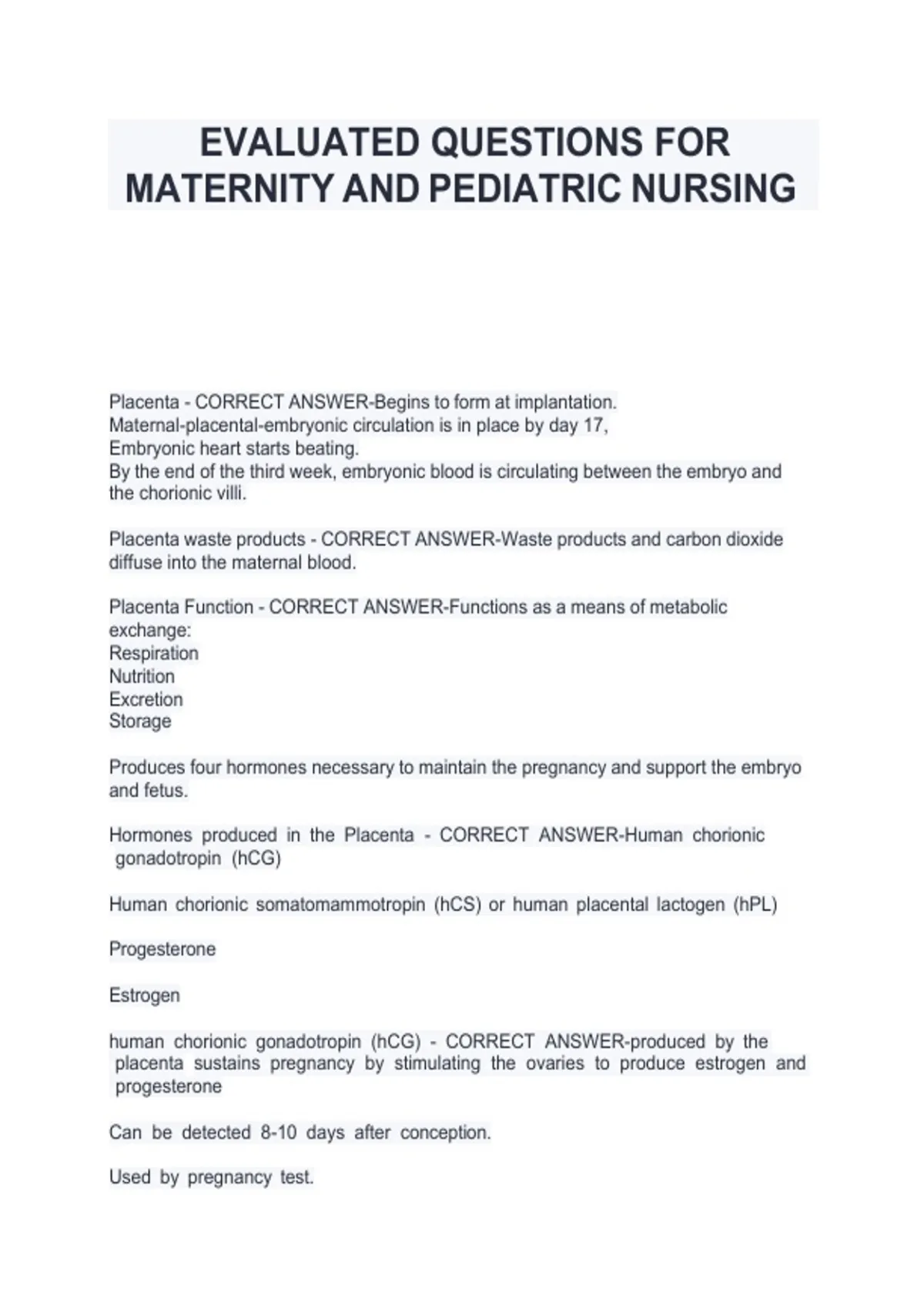 EVALUATED QUESTIONS FOR MATERNITY AND PEDIATRIC NURSING

Placenta - CORRECT ANSWER-Begins to form at implantation.
Maternal-placental-embryonic circulation is in place by day 17,
Embryonic heart starts beating.
By the end of the third week, embryonic blood is circulating between the embryo and the chorionic villi.

Placenta waste products - CORRECT ANSWER-Waste products and carbon dioxide diffuse into the maternal blood.

Placenta Function - CORRECT ANSWER-Functions as a means of metabolic exchange:
Respiration
Nutrition
Excretion
Storage

Produces four hormones necessary to maintain the pregnancy and support the embryo and fetus.

Hormones produced in the Placenta - CORRECT ANSWER-Human chorionic gonadotropin (hCG)

Human chorionic somatomammotropin (hCS) or human placental lactogen (hPL)

Progesterone

Estrogen

human chorionic gonadotropin (hCG) - CORRECT ANSWER-produced by the placenta sustains pregnancy by stimulating the ovaries to produce estrogen and progesterone

Can be detected 8-10 days after conception.

Used by pregnancy test.